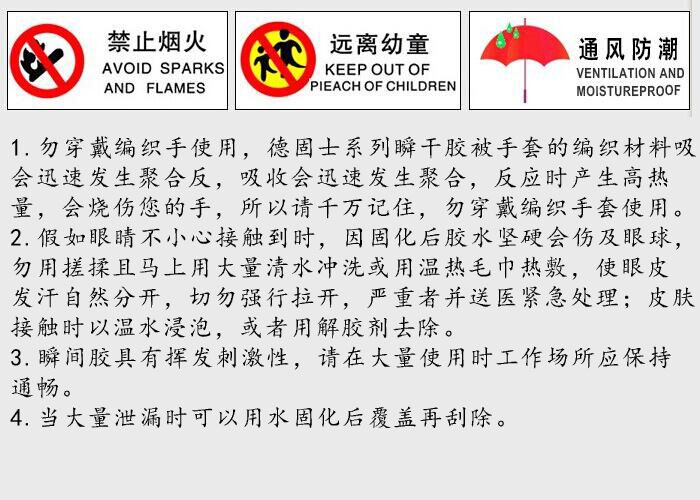 禁止烟火
AVOID SPARKS AND FLAMES

远离幼童
KEEP OUT OF PIEACH OF CHILDREN

通风防潮
VENTILATION AND MOISTUREPROOF

1. 勿穿戴编织手使用，德固士系列瞬干胶被手套的编织材料吸会迅速发生聚合反，吸收会迅速发生聚合，反应时产生高热量，会烧伤您的手，所以请千万记住，勿穿戴编织手套使用。
2. 假如眼睛不小心接触到时，因固化后胶水坚硬会伤及眼球，勿用搓揉且马上用大量清水冲洗或用温热毛巾热敷，使眼皮发汗自然分开，切勿强行拉开，严重者并送医紧急处理；皮肤接触时以温水浸泡，或者用解胶剂去除。
3. 瞬间胶具有挥发刺激性，请在大量使用时工作场所应保持通畅。
4. 当大量泄漏时可以用水固化后覆盖再刮除。